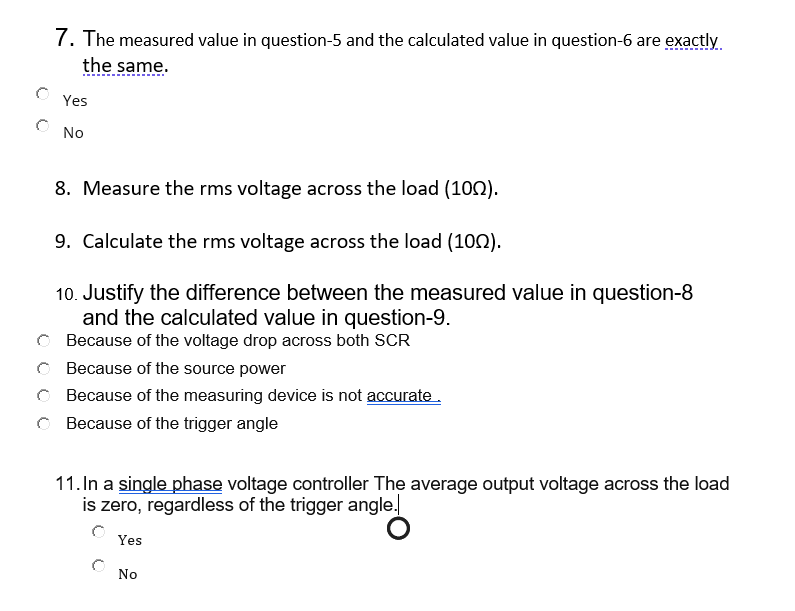 7. The measured value in question-5 and the calculated value in question-6 are exactly the same.

Yes

No

8. Measure the rms voltage across the load (10Ω).

9. Calculate the rms voltage across the load (10Ω).

10. Justify the difference between the measured value in question-8 and the calculated value in question-9.

Because of the voltage drop across both SCR

Because of the source power

Because of the measuring device is not accurate .

Because of the trigger angle

11. In a single phase voltage controller The average output voltage across the load is zero, regardless of the trigger angle.

Yes

No